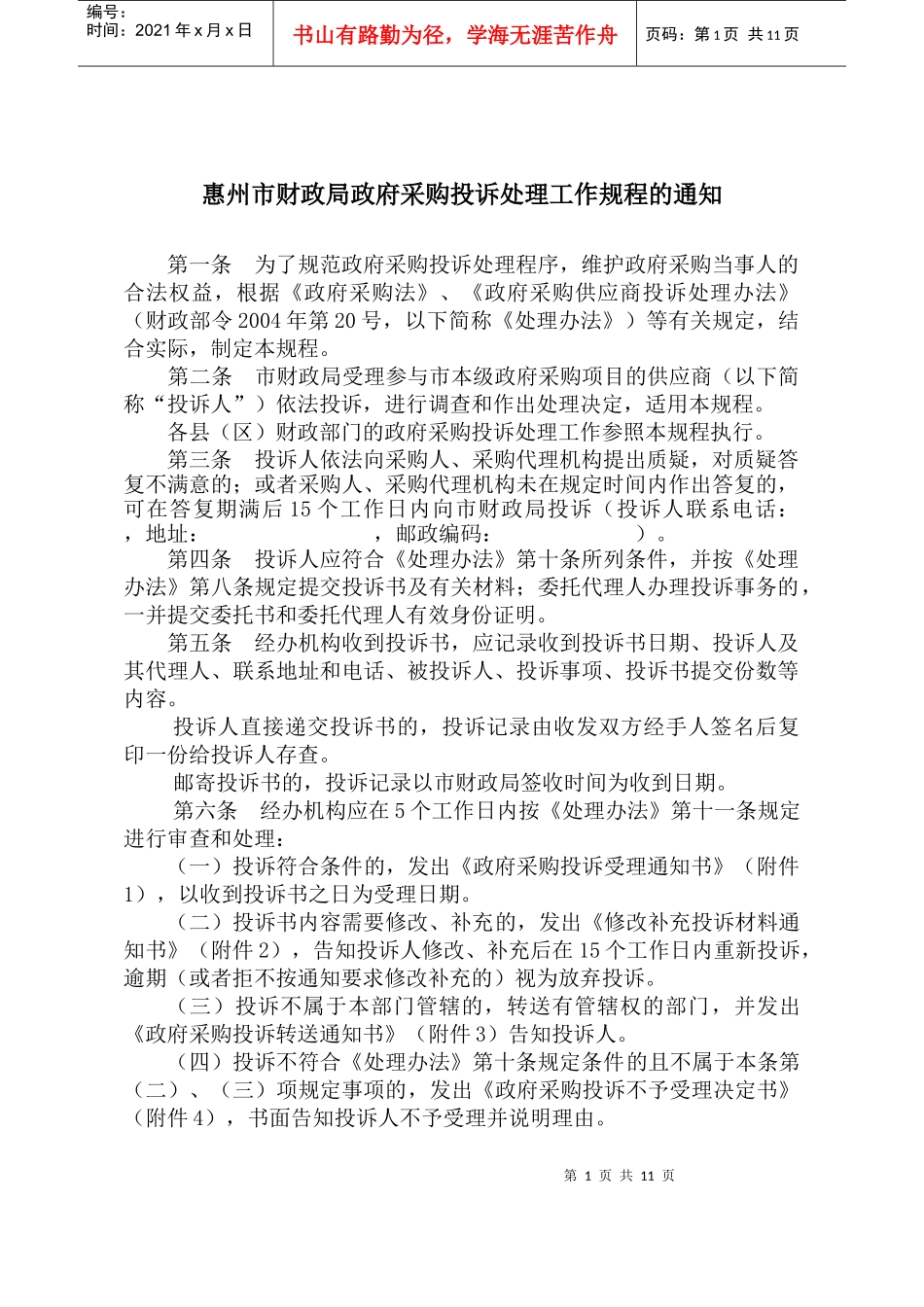 编号：
时间：2021 年 x 月 x 日

书山有路勤为径，学海无涯苦作舟

页码：第 1 页 共 11 页

惠州市财政局政府采购投诉处理工作规程的通知

第一条　为了规范政府采购投诉处理程序，维护政府采购当事人的合法权益，根据《政府采购法》、《政府采购供应商投诉处理办法》（财政部令 2004 年第 20 号，以下简称《处理办法》）等有关规定，结合实际，制定本规程。

第二条　市财政局受理参与市本级政府采购项目的供应商（以下简称“投诉人”）依法投诉，进行调查和作出处理决定，适用本规程。

各县（区）财政部门的政府采购投诉处理工作参照本规程执行。

第三条　投诉人依法向采购人、采购代理机构提出质疑，对质疑答复不满意的；或者采购人、采购代理机构未在规定时间内作出答复的，可在答复期满后 15 个工作日内向市财政局投诉（投诉人联系电话：　　，地址：　　　　，邮政编码：　　　　）。

第四条　投诉人应符合《处理办法》第十条所列条件，并按《处理办法》第八条规定提交投诉书及有关材料；委托代理人办理投诉事务的，一并提交委托书和委托代理人有效身份证明。

第五条　经办机构收到投诉书，应记录收到投诉书日期、投诉人及其代理人、联系地址和电话、被投诉人、投诉事项、投诉书提交份数等内容。

投诉人直接递交投诉书的，投诉记录由收发双方经手人签名后复印一份给投诉人存查。

邮寄投诉书的，投诉记录以市财政局签收时间为收到日期。

第六条　经办机构应在 5 个工作日内按《处理办法》第十一条规定进行审查和处理：

（一）投诉符合条件的，发出《政府采购投诉受理通知书》（附件 1），以收到投诉书之日为受理日期。

（二）投诉书内容需要修改、补充的，发出《修改补充投诉材料通知书》（附件 2），告知投诉人修改、补充后在 15 个工作日内重新投诉，逾期（或者拒不按通知要求修改补充的）视为放弃投诉。

（三）投诉不属于本部门管辖的，转送有管辖权的部门，并发出《政府采购投诉转送通知书》（附件 3）告知投诉人。

（四）投诉不符合《处理办法》第十条规定条件的且不属于本条第（二）、（三）项规定事项的，发出《政府采购投诉不予受理决定书》（附件 4），书面告知投诉人不予受理并说明理由。

第 1 页 共 11 页